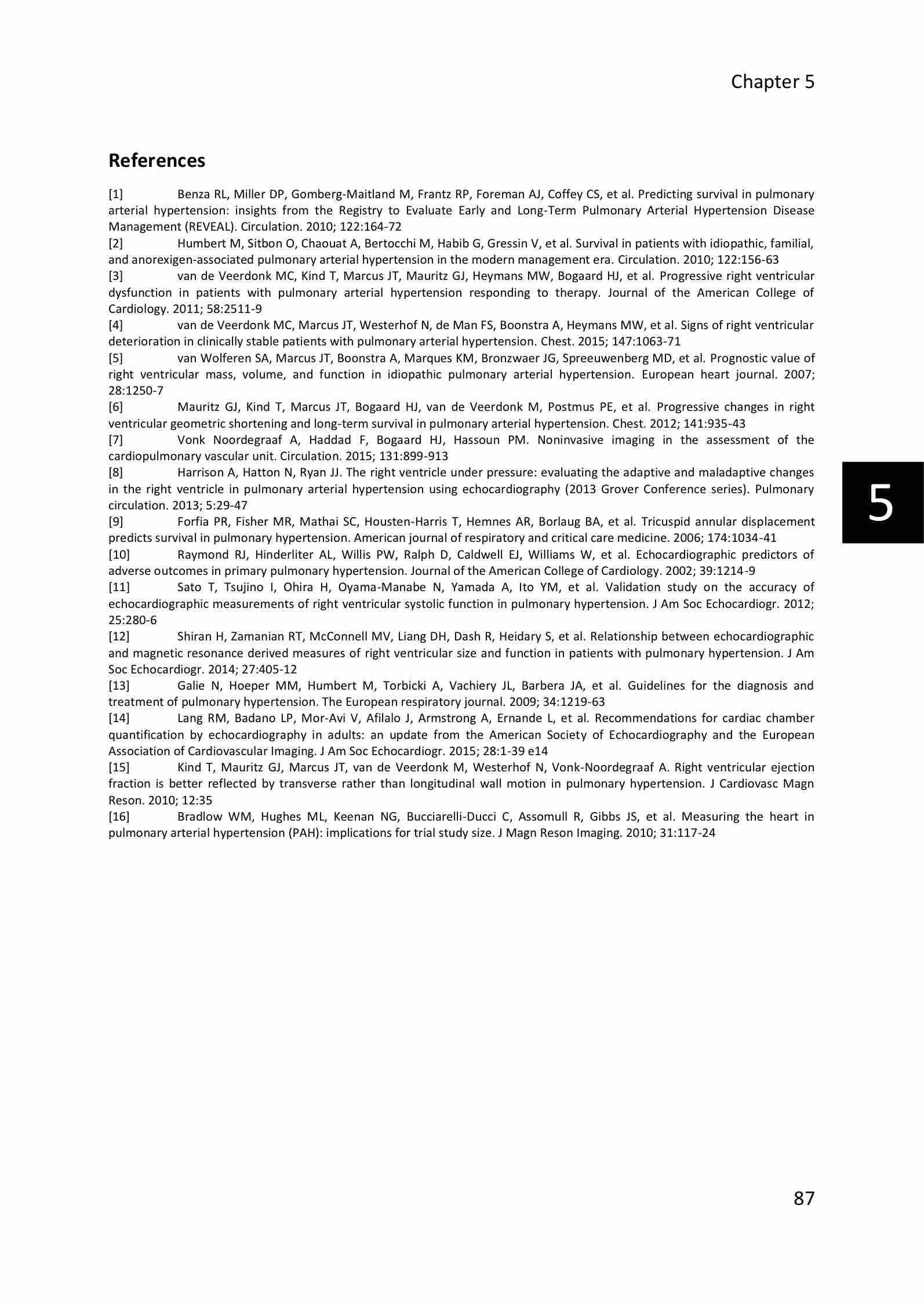 Chapter 5

References

[1] Benza RL, Miller DP, Gomberg-Maitland M, Frantz RP, Foreman AJ, Coffey CS, et al. Predicting survival in pulmonary arterial hypertension: insights from the Registry to Evaluate Early and Long-Term Pulmonary Arterial Hypertension Disease Management (REVEAL). Circulation. 2010; 122:164-72
[2] Humbert M, Sitbon O, Chaouat A, Bertocchi M, Habib G, Gressin V, et al. Survival in patients with idiopathic, familial, and anorexigen-associated pulmonary arterial hypertension in the modern management era. Circulation. 2010; 122:156-63
[3] van de Veerdonk MC, Kind T, Marcus JT, Mauritz GJ, Heymans MW, Bogaard HJ, et al. Progressive right ventricular dysfunction in patients with pulmonary arterial hypertension responding to therapy. Journal of the American College of Cardiology. 2011; 58:2511-9
[4] van de Veerdonk MC, Marcus JT, Westerhof N, de Man FS, Boonstra A, Heymans MW, et al. Signs of right ventricular deterioration in clinically stable patients with pulmonary arterial hypertension. Chest. 2015; 147:1063-71
[5] van Wolferen SA, Marcus JT, Boonstra A, Marques KM, Bronzwaer JG, Spreeuwenberg MD, et al. Prognostic value of right ventricular mass, volume, and function in idiopathic pulmonary arterial hypertension. European heart journal. 2007; 28:1250-7
[6] Mauritz GJ, Kind T, Marcus JT, Bogaard HJ, van de Veerdonk M, Postmus PE, et al. Progressive changes in right ventricular geometric shortening and long-term survival in pulmonary arterial hypertension. Chest. 2012; 141:935-43
[7] Vonk Noordegraaf A, Haddad F, Bogaard HJ, Hassoun PM. Noninvasive imaging in the assessment of the cardiopulmonary vascular unit. Circulation. 2015; 131:899-913
[8] Harrison A, Hatton N, Ryan JJ. The right ventricle under pressure: evaluating the adaptive and maladaptive changes in the right ventricle in pulmonary arterial hypertension using echocardiography (2013 Grover Conference series). Pulmonary circulation. 2013; 5:29-47
[9] Forfia PR, Fisher MR, Mathai SC, Housten-Harris T, Hemnes AR, Borlaug BA, et al. Tricuspid annular displacement predicts survival in pulmonary hypertension. American journal of respiratory and critical care medicine. 2006; 174:1034-41
[10] Raymond RJ, Hinderliter AL, Willis PW, Ralph D, Caldwell EJ, Williams W, et al. Echocardiographic predictors of adverse outcomes in primary pulmonary hypertension. Journal of the American College of Cardiology. 2002; 39:1214-9
[11] Sato T, Tsujino I, Ohira H, Oyama-Manabe N, Yamada A, Ito YM, et al. Validation study on the accuracy of echocardiographic measurements of right ventricular systolic function in pulmonary hypertension. J Am Soc Echocardiogr. 2012; 25:280-6
[12] Shiran H, Zamanian RT, McConnell MV, Liang DH, Dash R, Heidary S, et al. Relationship between echocardiographic and magnetic resonance derived measures of right ventricular size and function in patients with pulmonary hypertension. J Am Soc Echocardiogr. 2014; 27:405-12
[13] Galie N, Hoeper MM, Humbert M, Torbicki A, Vachiery JL, Barbera JA, et al. Guidelines for the diagnosis and treatment of pulmonary hypertension. The European respiratory journal. 2009; 34:1219-63
[14] Lang RM, Badano LP, Mor-Avi V, Afilalo J, Armstrong A, Ernande L, et al. Recommendations for cardiac chamber quantification by echocardiography in adults: an update from the American Society of Echocardiography and the European Association of Cardiovascular Imaging. J Am Soc Echocardiogr. 2015; 28:1-39 e14
[15] Kind T, Mauritz GJ, Marcus JT, van de Veerdonk M, Westerhof N, Vonk-Noordegraaf A. Right ventricular ejection fraction is better reflected by transverse rather than longitudinal wall motion in pulmonary hypertension. J Cardiovasc Magn Reson. 2010; 12:35
[16] Bradlow WM, Hughes ML, Keenan NG, Bucciarelli-Ducci C, Assomull R, Gibbs JS, et al. Measuring the heart in pulmonary arterial hypertension (PAH): implications for trial study size. J Magn Reson Imaging. 2010; 31:117-24

5

87